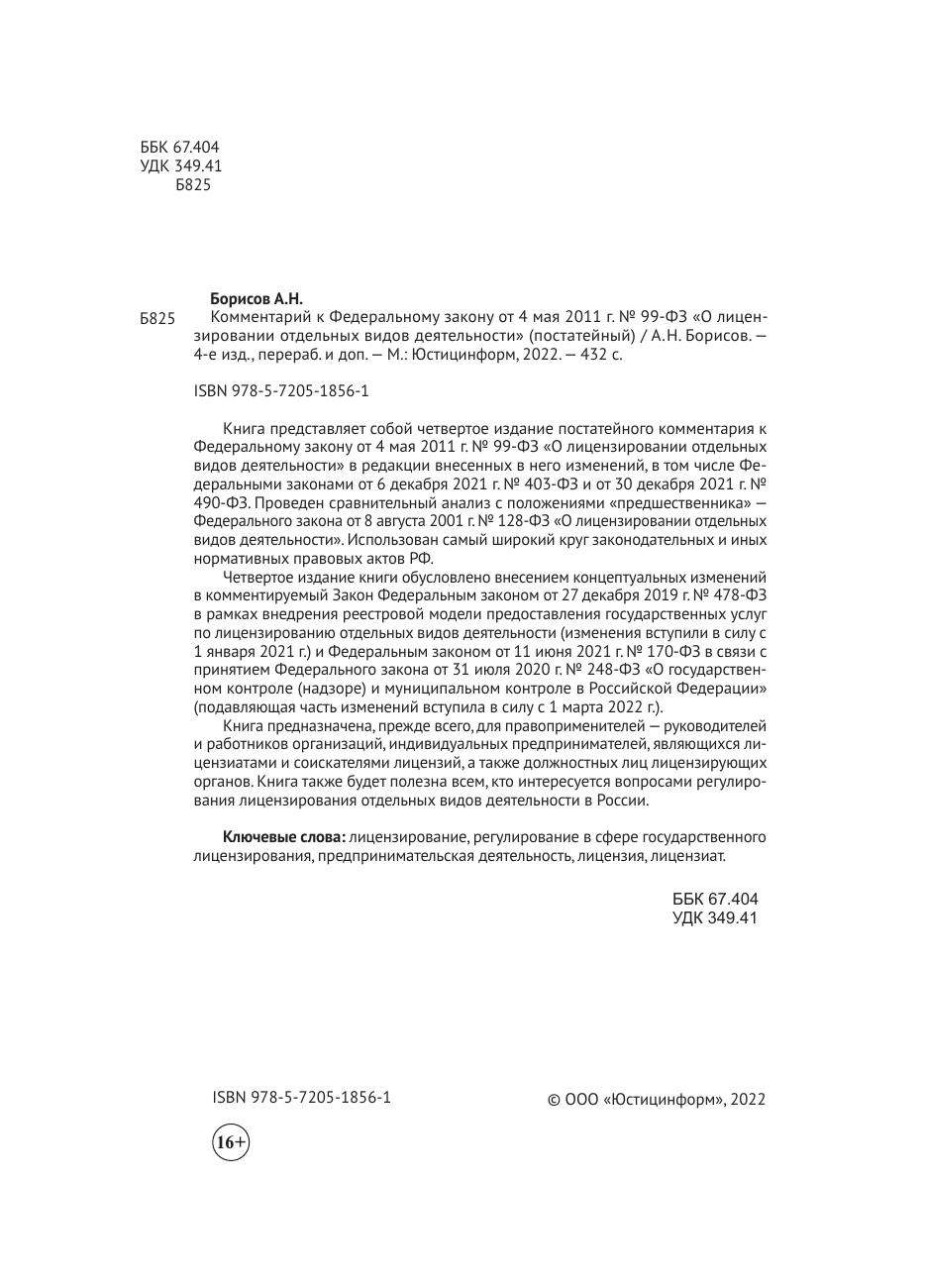 ББК 67.404
УДК 349.41
Б825

Борисов А.Н.

Б825 Комментарий к Федеральному закону от 4 мая 2011 г. № 99-ФЗ «О лицензировании отдельных видов деятельности» (постатейный) / А.Н. Борисов. — 4-е изд., перераб. и доп. — М.: Юстицинформ, 2022. — 432 с.

ISBN 978-5-7205-1856-1

Книга представляет собой четвертое издание постатейного комментария к Федеральному закону от 4 мая 2011 г. № 99-ФЗ «О лицензировании отдельных видов деятельности» в редакции внесенных в него изменений, в том числе Федеральными законами от 6 декабря 2021 г. № 403-ФЗ и от 30 декабря 2021 г. № 490-ФЗ. Проведен сравнительный анализ с положениями «предшественника» — Федерального закона от 8 августа 2001 г. № 128-ФЗ «О лицензировании отдельных видов деятельности». Использован самый широкий круг законодательных и иных нормативных правовых актов РФ.

Четвертое издание книги обусловлено внесением концептуальных изменений в комментируемый Закон Федеральным законом от 27 декабря 2019 г. № 478-ФЗ в рамках внедрения реестровой модели предоставления государственных услуг по лицензированию отдельных видов деятельности (изменения вступили в силу с 1 января 2021 г.) и Федеральным законом от 11 июня 2021 г. № 170-ФЗ в связи с принятием Федерального закона от 31 июля 2020 г. № 248-ФЗ «О государственном контроле (надзоре) и муниципальном контроле в Российской Федерации» (подавляющая часть изменений вступила в силу с 1 марта 2022 г.).

Книга предназначена, прежде всего, для правоприменителей — руководителей и работников организаций, индивидуальных предпринимателей, являющихся лицензиатами и соискателями лицензий, а также должностных лиц лицензирующих органов. Книга также будет полезна всем, кто интересуется вопросами регулирования лицензирования отдельных видов деятельности в России.

Ключевые слова: лицензирование, регулирование в сфере государственного лицензирования, предпринимательская деятельность, лицензия, лицензиат.

ББК 67.404
УДК 349.41

ISBN 978-5-7205-1856-1

© ООО «Юстицинформ», 2022

16+